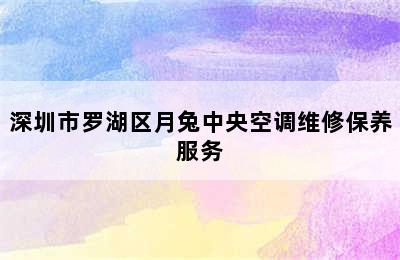 深圳市罗湖区月兔中央空调维修保养服务